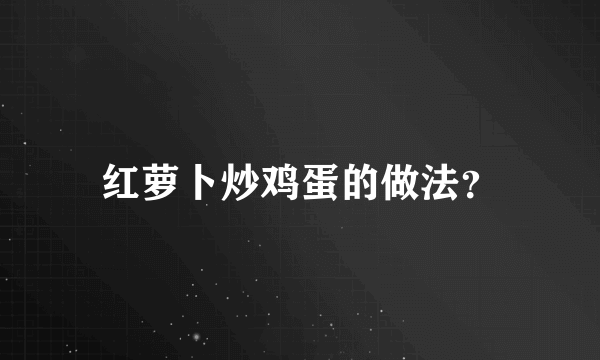 红萝卜炒鸡蛋的做法?